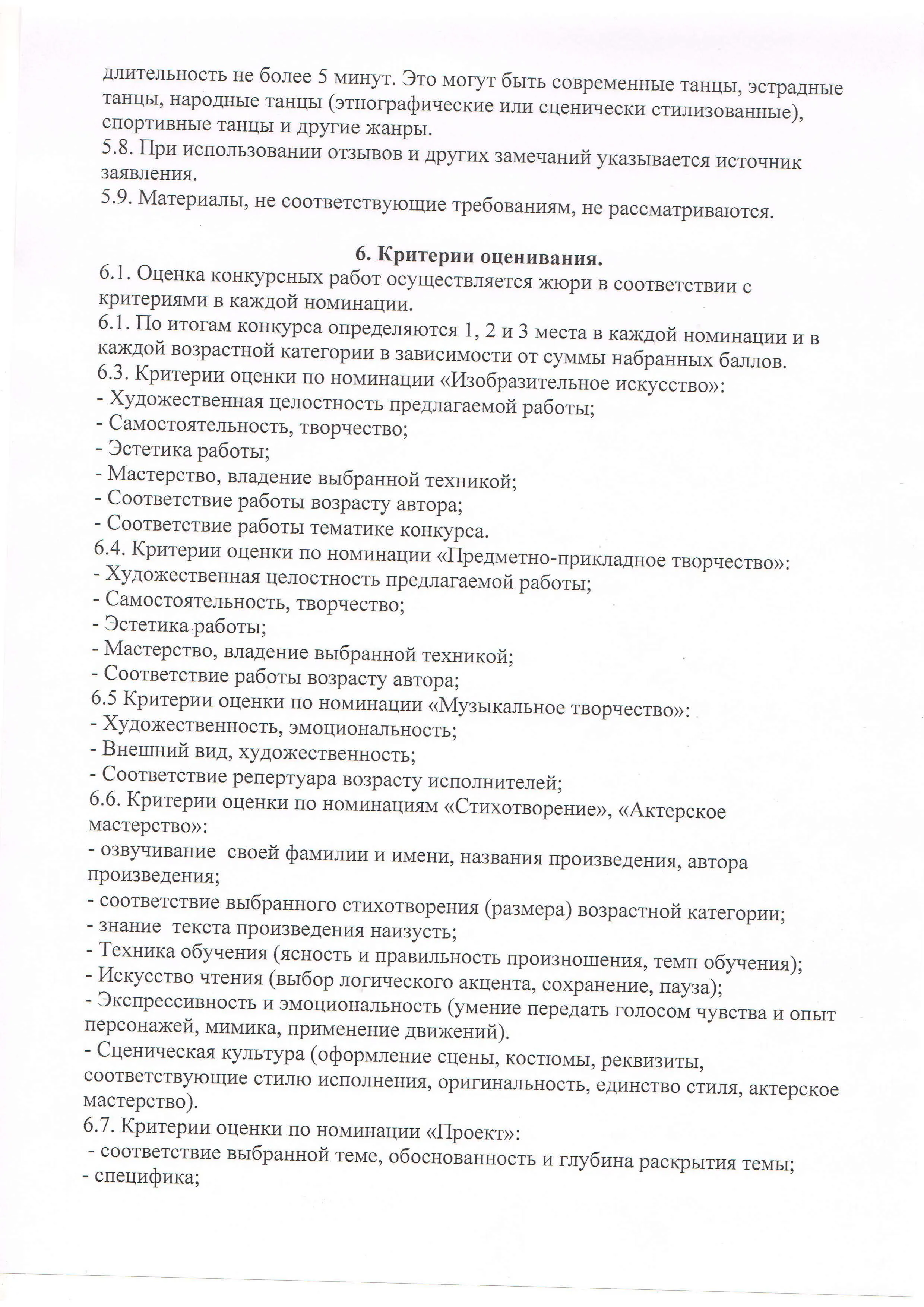 длительность не более 5 минут. Это могут быть современные танцы, эстрадные танцы, народные танцы (этнографические или сценически стилизованные), спортивные танцы и другие жанры.
5.8. При использовании отзывов и других замечаний указывается источник заявления.
5.9. Материалы, не соответствующие требованиям, не рассматриваются.

6. Критерии оценивания.
6.1. Оценка конкурсных работ осуществляется жюри в соответствии с критериями в каждой номинации.
6.1. По итогам конкурса определяются 1, 2 и 3 места в каждой номинации и в каждой возрастной категории в зависимости от суммы набранных баллов.
6.3. Критерии оценки по номинации «Изобразительное искусство»:
- Художественная целостность предлагаемой работы;
- Самостоятельность, творчество;
- Эстетика работы;
- Мастерство, владение выбранной техникой;
- Соответствие работы возрасту автора;
- Соответствие работы тематике конкурса.
6.4. Критерии оценки по номинации «Предметно-прикладное творчество»:
- Художественная целостность предлагаемой работы;
- Самостоятельность, творчество;
- Эстетика работы;
- Мастерство, владение выбранной техникой;
- Соответствие работы возрасту автора;
6.5 Критерии оценки по номинации «Музыкальное творчество»:
- Художественность, эмоциональность;
- Внешний вид, художественность;
- Соответствие репертуара возрасту исполнителей;
6.6. Критерии оценки по номинациям «Стихотворение», «Актерское мастерство»:
- озвучивание своей фамилии и имени, названия произведения, автора произведения;
- соответствие выбранного стихотворения (размера) возрастной категории;
- знание текста произведения наизусть;
- Техника обучения (ясность и правильность произношения, темп обучения);
- Искусство чтения (выбор логического акцента, сохранение, пауза);
- Экспрессивность и эмоциональность (умение передать голосом чувства и опыт персонажей, мимика, применение движений).
- Сценическая культура (оформление сцены, костюмы, реквизиты, соответствующие стилю исполнения, оригинальность, единство стиля, актерское мастерство).
6.7. Критерии оценки по номинации «Проект»:
- соответствие выбранной теме, обоснованность и глубина раскрытия темы;
- специфика;